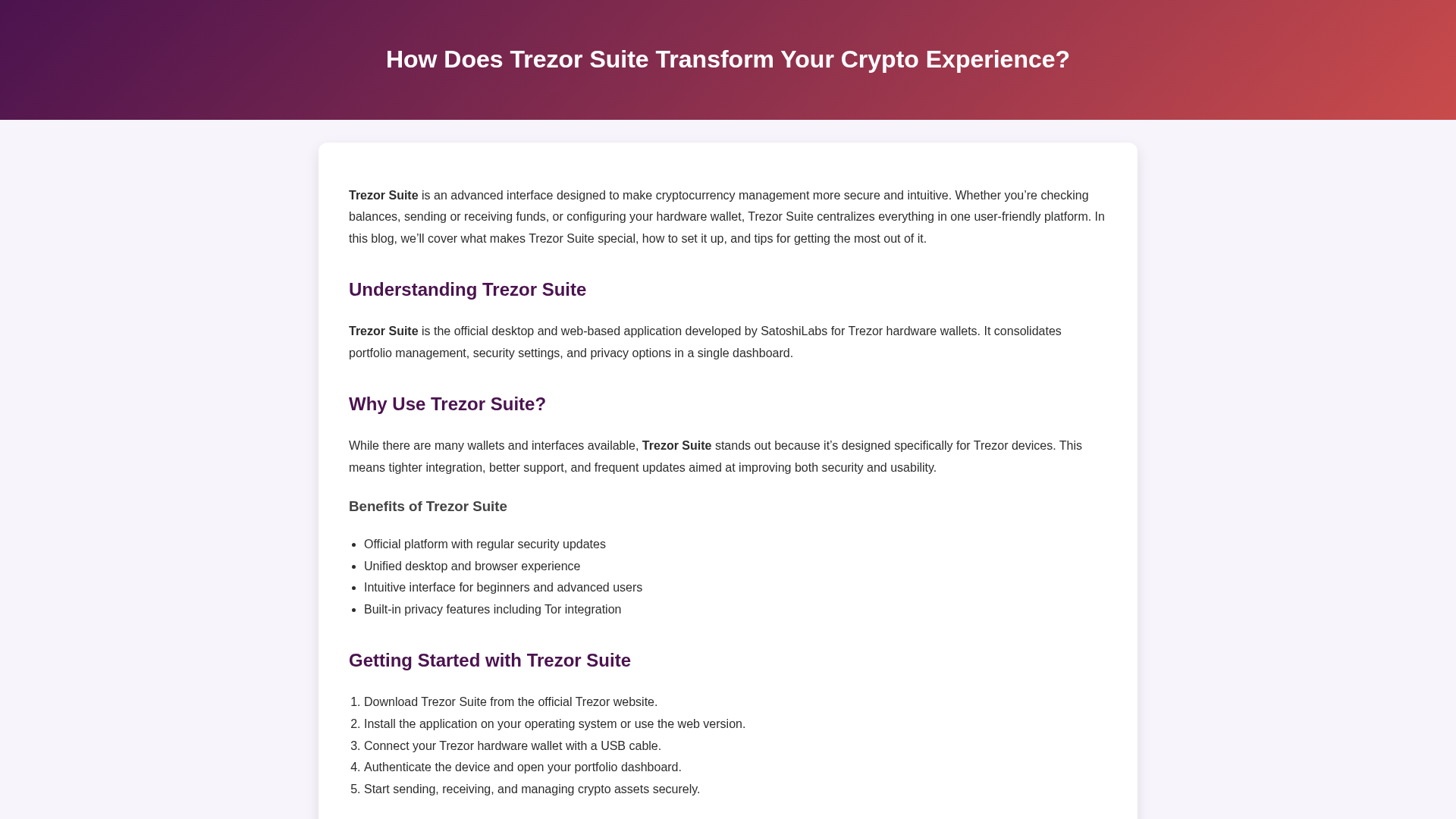 How Does Trezor Suite Transform Your Crypto Experience?

Trezor Suite is an advanced interface designed to make cryptocurrency management more secure and intuitive. Whether you're checking balances, sending or receiving funds, or configuring your hardware wallet, Trezor Suite centralizes everything in one user-friendly platform. In this blog, we'll cover what makes Trezor Suite special, how to set it up, and tips for getting the most out of it.

Understanding Trezor Suite

Trezor Suite is the official desktop and web-based application developed by SatoshiLabs for Trezor hardware wallets. It consolidates portfolio management, security settings, and privacy options in a single dashboard.

Why Use Trezor Suite?

While there are many wallets and interfaces available, Trezor Suite stands out because it's designed specifically for Trezor devices. This means tighter integration, better support, and frequent updates aimed at improving both security and usability.

Benefits of Trezor Suite

• Official platform with regular security updates
• Unified desktop and browser experience
• Intuitive interface for beginners and advanced users
• Built-in privacy features including Tor integration

Getting Started with Trezor Suite

1. Download Trezor Suite from the official Trezor website.
2. Install the application on your operating system or use the web version.
3. Connect your Trezor hardware wallet with a USB cable.
4. Authenticate the device and open your portfolio dashboard.
5. Start sending, receiving, and managing crypto assets securely.